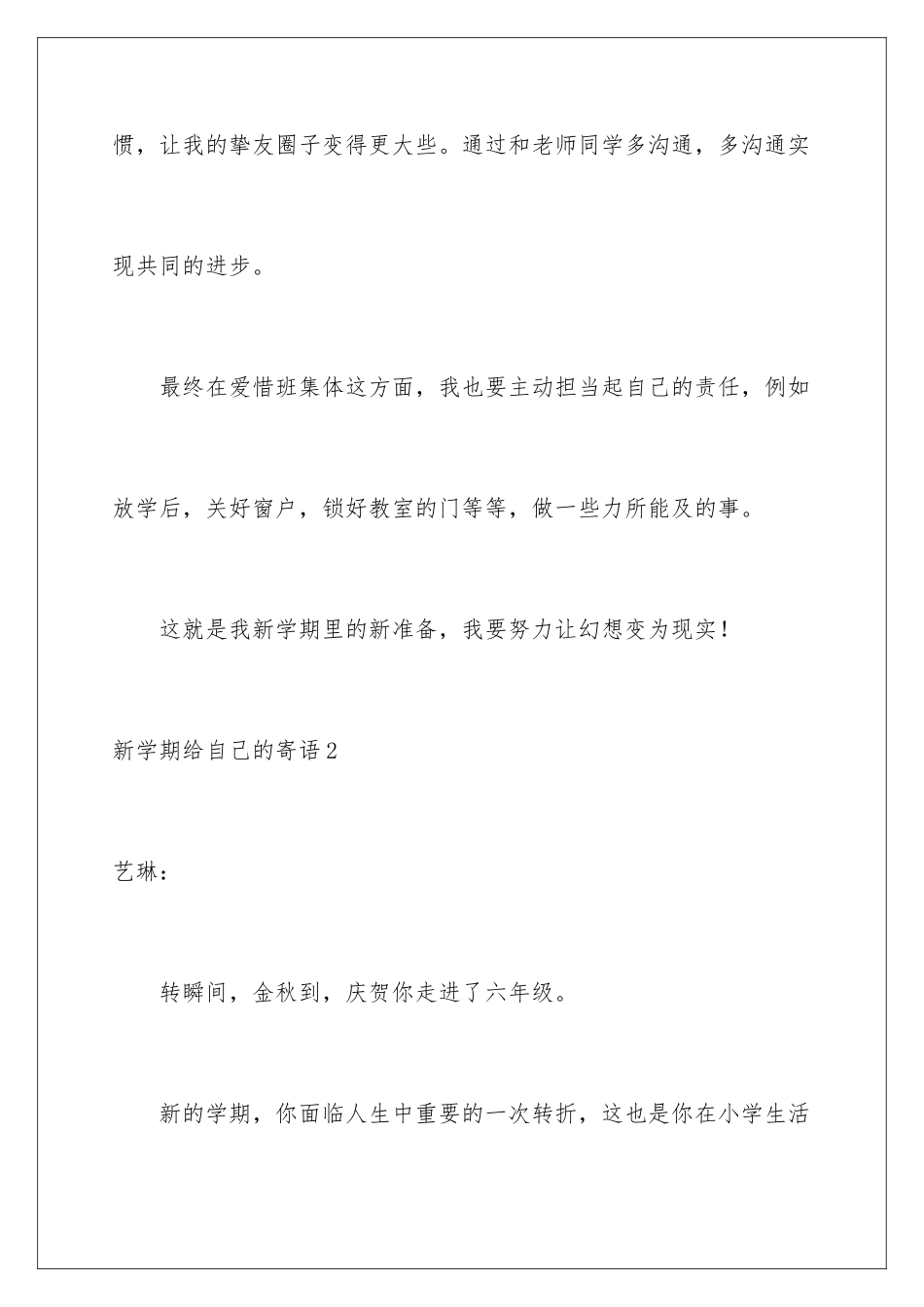 惯，让我的挚友圈子变得更大些。通过和老师同学多沟通，多沟通实现共同的进步。

最终在爱惜班集体这方面，我也要主动担当起自己的责任，例如放学后，关好窗户，锁好教室的门等等，做一些力所能及的事。

这就是我新学期里的新准备，我要努力让幻想变为现实！

新学期给自己的寄语2

艺琳：

转瞬间，金秋到，庆贺你走进了六年级。

新的学期，你面临人生中重要的一次转折，这也是你在小学生活